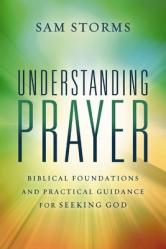 SAM STORMS

UNDERSTANDING PRAYER

BIBLICAL FOUNDATIONS AND PRACTICAL GUIDANCE FOR SEEKING GOD